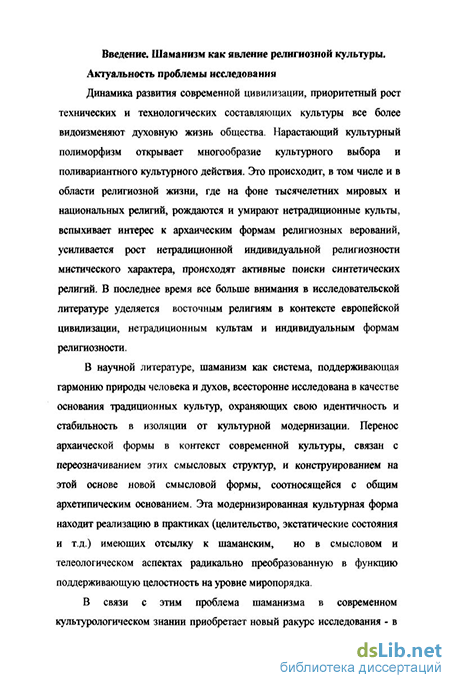 Введение. Шаманизм как явление религиозной культуры.

Актуальность проблемы исследования

Динамика развития современной цивилизации, приоритетный рост технических и технологических составляющих культуры все более видоизменяют духовную жизнь общества. Нарастающий культурный полиморфизм открывает многообразие культурного выбора и поливариантного культурного действия. Это происходит, в том числе и в области религиозной жизни, где на фоне тысячелетних мировых и национальных религий, рождаются и умирают нетрадиционные культы, вспыхивает интерес к архаическим формам религиозных верований, усиливается рост нетрадиционной индивидуальной религиозности мистического характера, происходят активные поиски синтетических религий. В последнее время все больше внимания в исследовательской литературе уделяется восточным религиям в контексте европейской цивилизации, нетрадиционным культам и индивидуальным формам религиозности.

В научной литературе, шаманизм как система, поддерживающая гармонию природы человека и духов, всесторонне исследована в качестве основания традиционных культур, охраняющих свою идентичность и стабильность в изоляции от культурной модернизации. Перенос архаической формы в контекст современной культуры, связан с переозначиванием этих смысловых структур, и конструированием на этой основе новой смысловой формы, соотносящейся с общим архетипическим основанием. Эта модернизированная культурная форма находит реализацию в практиках (целительство, экстатические состояния и т.д.) имеющих отсылку к шаманским, но в смысловом и телеологическом аспектах радикально преобразованную в функцию поддерживающую целостность на уровне миропорядка.

В связи с этим проблема шаманизма в современном культурологическом знании приобретает новый ракурс исследования - в

dsLib.net
библиотека диссертаций